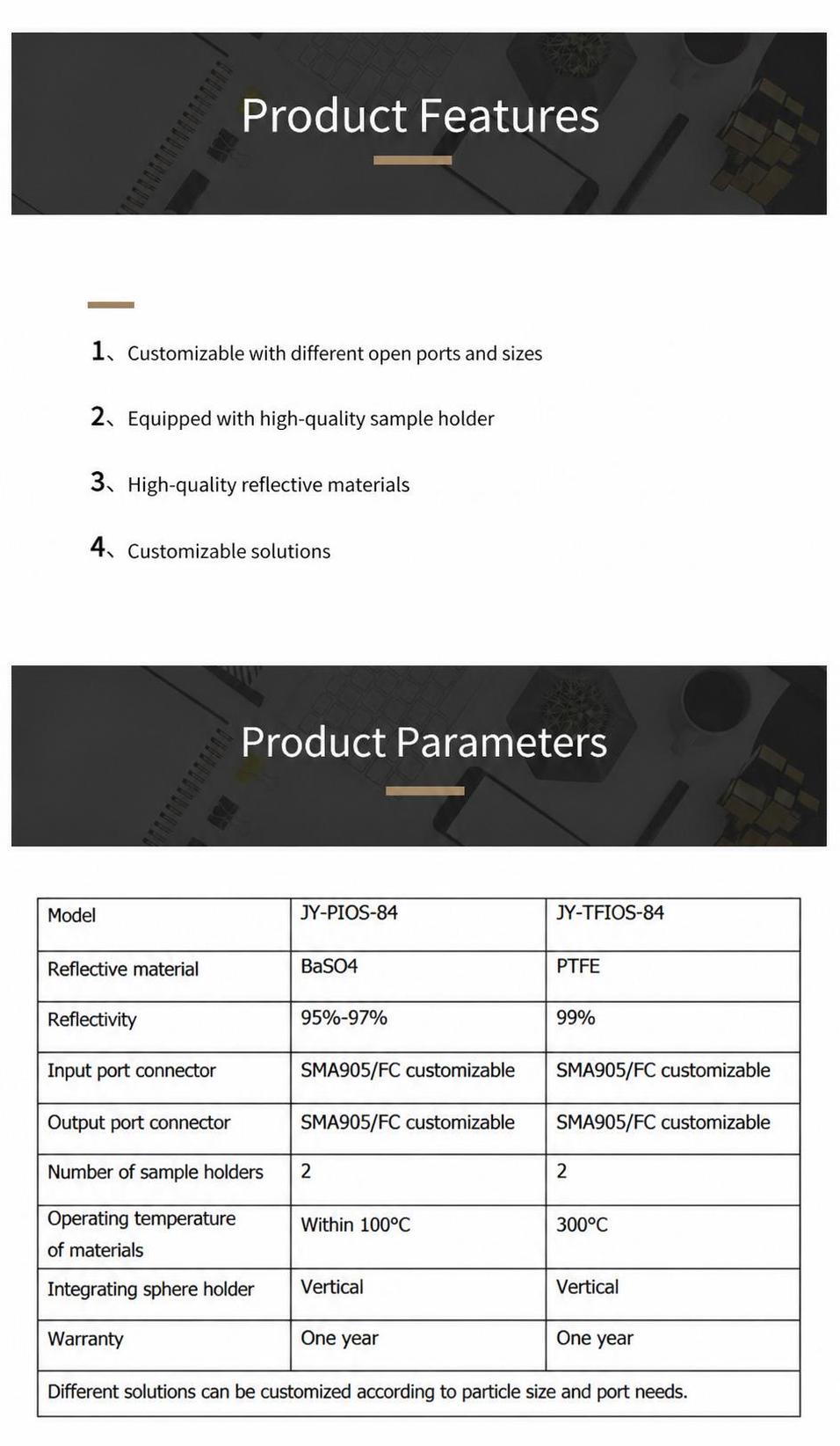 Product Features

1、Customizable with different open ports and sizes

2、Equipped with high-quality sample holder

3、High-quality reflective materials

4、Customizable solutions

Product Parameters

| Model | JY-PIOS-84 | JY-TFIOS-84 |
|---|---|---|
| Reflective material | BaSO4 | PTFE |
| Reflectivity | 95%-97% | 99% |
| Input port connector | SMA905/FC customizable | SMA905/FC customizable |
| Output port connector | SMA905/FC customizable | SMA905/FC customizable |
| Number of sample holders | 2 | 2 |
| Operating temperature of materials | Within 100°C | 300°C |
| Integrating sphere holder | Vertical | Vertical |
| Warranty | One year | One year |
| Different solutions can be customized according to particle size and port needs. | | |